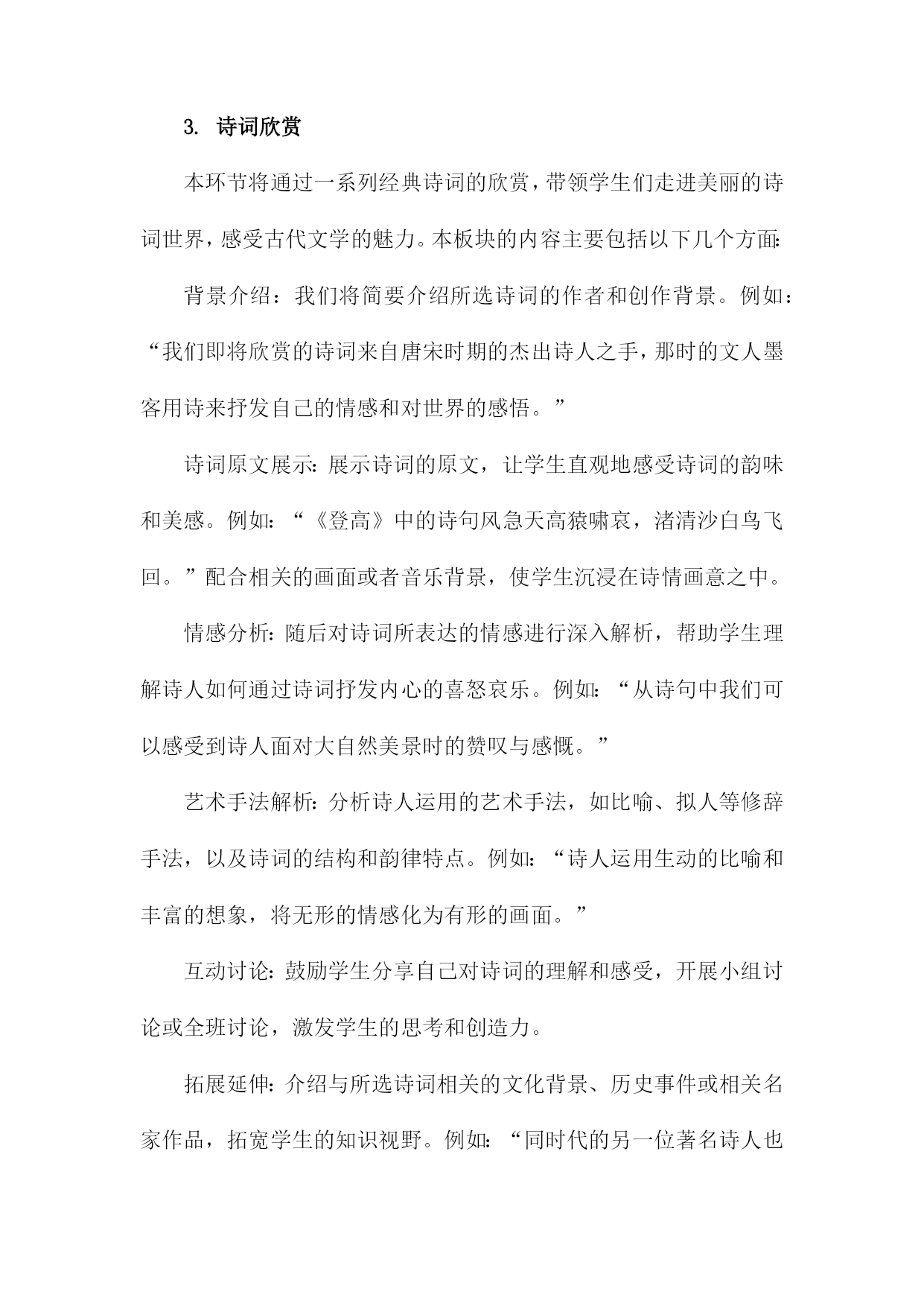 3. 诗词欣赏

本环节将通过一系列经典诗词的欣赏，带领学生们走进美丽的诗词世界，感受古代文学的魅力。本板块的内容主要包括以下几个方面:

背景介绍：我们将简要介绍所选诗词的作者和创作背景。例如：“我们即将欣赏的诗词来自唐宋时期的杰出诗人之手，那时的文人墨客用诗来抒发自己的情感和对世界的感悟。”

诗词原文展示:展示诗词的原文，让学生直观地感受诗词的韵味和美感。例如:“《登高》中的诗句风急天高猿啸哀，渚清沙白鸟飞回。”配合相关的画面或者音乐背景，使学生沉浸在诗情画意之中。

情感分析:随后对诗词所表达的情感进行深入解析，帮助学生理解诗人如何通过诗词抒发内心的喜怒哀乐。例如:“从诗句中我们可以感受到诗人面对大自然美景时的赞叹与感慨。”

艺术手法解析:分析诗人运用的艺术手法，如比喻、拟人等修辞手法，以及诗词的结构和韵律特点。例如:“诗人运用生动的比喻和丰富的想象，将无形的情感化为有形的画面。”

互动讨论:鼓励学生分享自己对诗词的理解和感受，开展小组讨论或全班讨论，激发学生的思考和创造力。

拓展延伸:介绍与所选诗词相关的文化背景、历史事件或相关名家作品，拓宽学生的知识视野。例如:“同时代的另一位著名诗人也